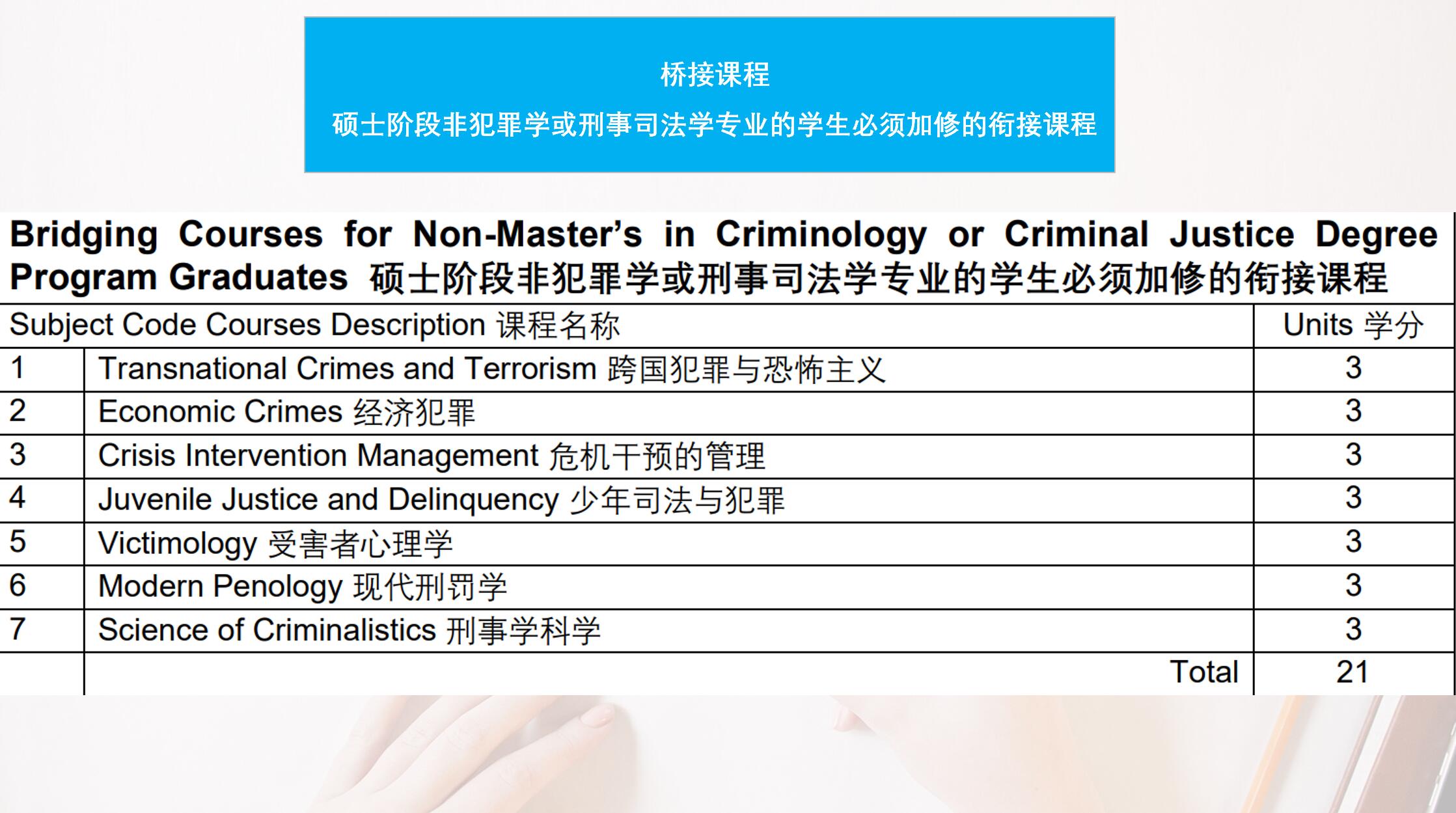 桥接课程

硕士阶段非犯罪学或刑事司法学专业的学生必须加修的衔接课程

Bridging Courses for Non-Master's in Criminology or Criminal Justice Degree Program Graduates 硕士阶段非犯罪学或刑事司法学专业的学生必须加修的衔接课程

| Subject Code | Courses Description 课程名称 | Units 学分 |
|---|---|---|
| 1 | Transnational Crimes and Terrorism 跨国犯罪与恐怖主义 | 3 |
| 2 | Economic Crimes 经济犯罪 | 3 |
| 3 | Crisis Intervention Management 危机干预的管理 | 3 |
| 4 | Juvenile Justice and Delinquency 少年司法与犯罪 | 3 |
| 5 | Victimology 受害者心理学 | 3 |
| 6 | Modern Penology 现代刑罚学 | 3 |
| 7 | Science of Criminalistics 刑事学科学 | 3 |
| | Total | 21 |